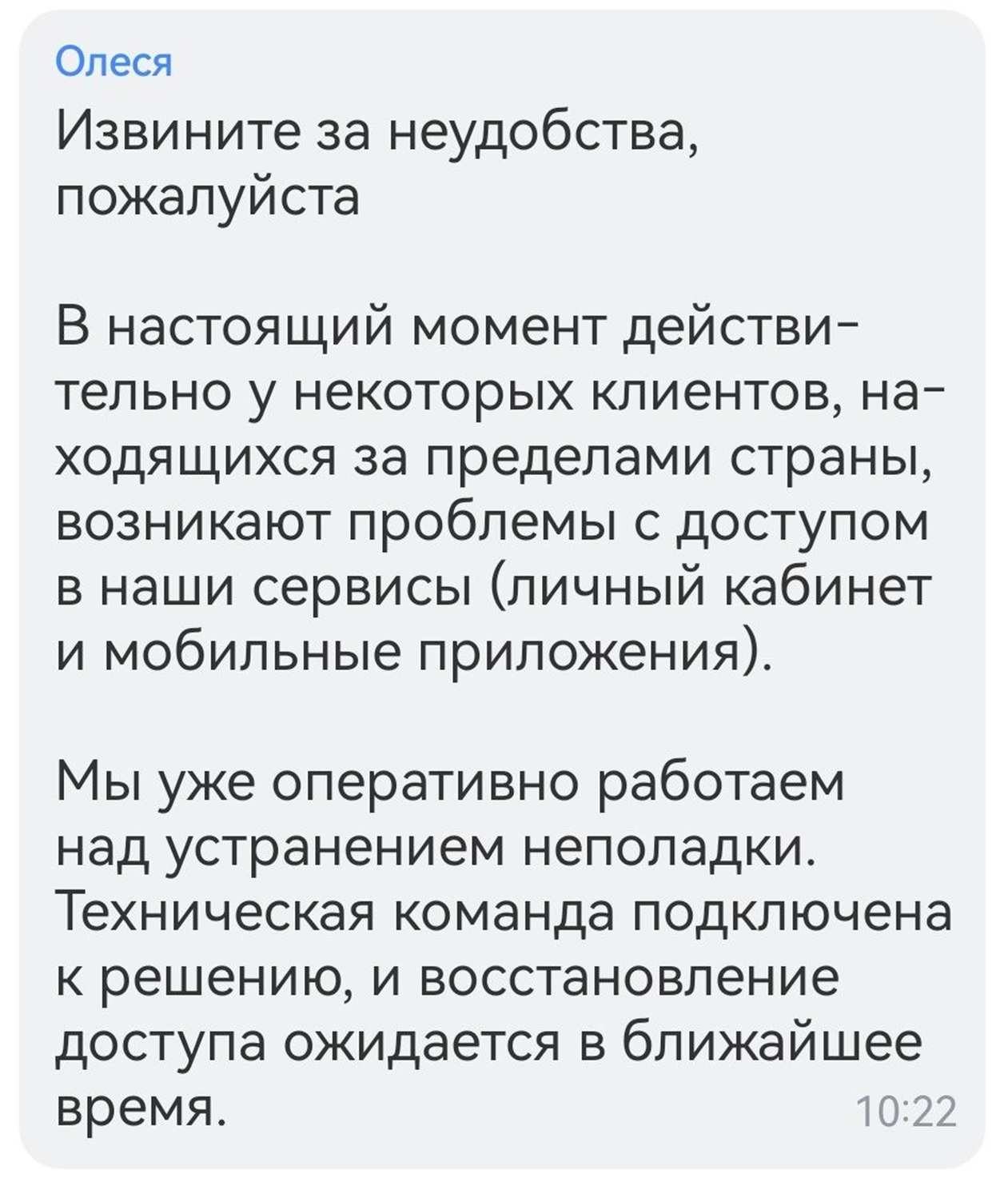 Олеся
Извините за неудобства, пожалуйста

В настоящий момент действительно у некоторых клиентов, находящихся за пределами страны, возникают проблемы с доступом в наши сервисы (личный кабинет и мобильные приложения).

Мы уже оперативно работаем над устранением неполадки. Техническая команда подключена к решению, и восстановление доступа ожидается в ближайшее время.
10:22